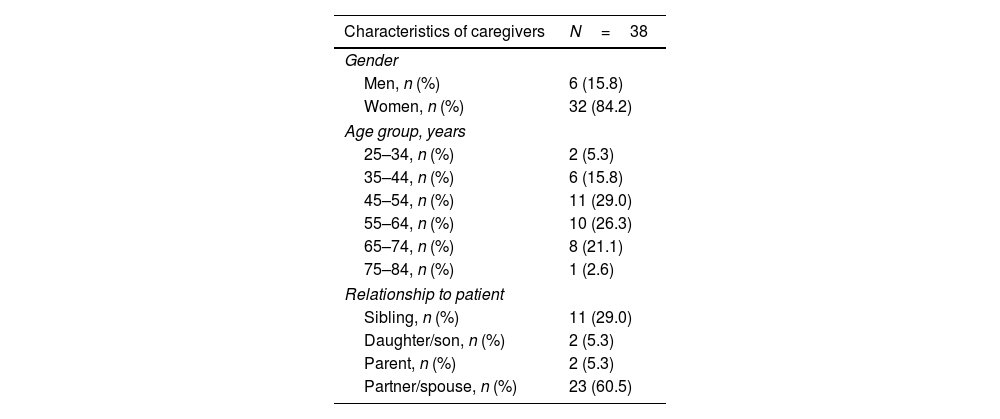 | Characteristics of caregivers | N = 38 |
|---|---|
| Gender | |
| Men, n (%) | 6 (15.8) |
| Women, n (%) | 32 (84.2) |
| Age group, years | |
| 25–34, n (%) | 2 (5.3) |
| 35–44, n (%) | 6 (15.8) |
| 45–54, n (%) | 11 (29.0) |
| 55–64, n (%) | 10 (26.3) |
| 65–74, n (%) | 8 (21.1) |
| 75–84, n (%) | 1 (2.6) |
| Relationship to patient | |
| Sibling, n (%) | 11 (29.0) |
| Daughter/son, n (%) | 2 (5.3) |
| Parent, n (%) | 2 (5.3) |
| Partner/spouse, n (%) | 23 (60.5) |